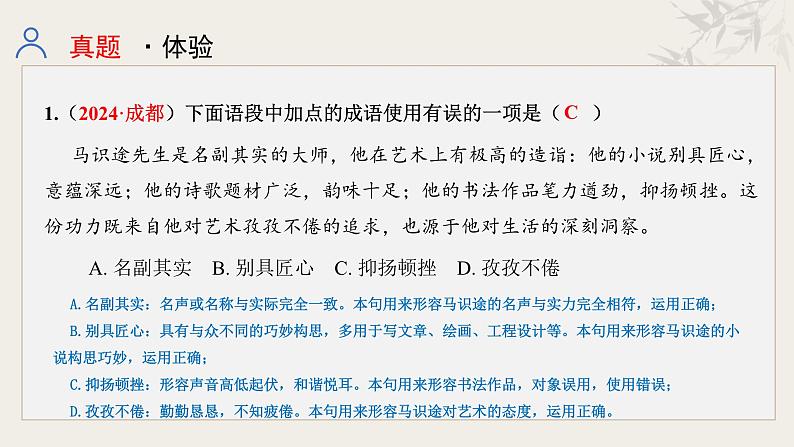 真题 · 体验

1.（2024·成都）下面语段中加点的成语使用有误的一项是（ C ）

马识途先生是名副其实的大师，他在艺术上有极高的造诣：他的小说别具匠心，意蕴深远；他的诗歌题材广泛，韵味十足；他的书法作品笔力遒劲，抑扬顿挫。这份功力既来自他对艺术孜孜不倦的追求，也源于他对生活的深刻洞察。

A. 名副其实　B. 别具匠心　C. 抑扬顿挫　D. 孜孜不倦

A. 名副其实：名声或名称与实际完全一致。本句用来形容马识途的名声与实力完全相符，运用正确；

B. 别具匠心：具有与众不同的巧妙构思，多用于写文章、绘画、工程设计等。本句用来形容马识途的小说构思巧妙，运用正确；

C. 抑扬顿挫：形容声音高低起伏，和谐悦耳。本句用来形容书法作品，对象误用，使用错误；

D. 孜孜不倦：勤勤恳恳，不知疲倦。本句用来形容马识途对艺术的态度，运用正确。